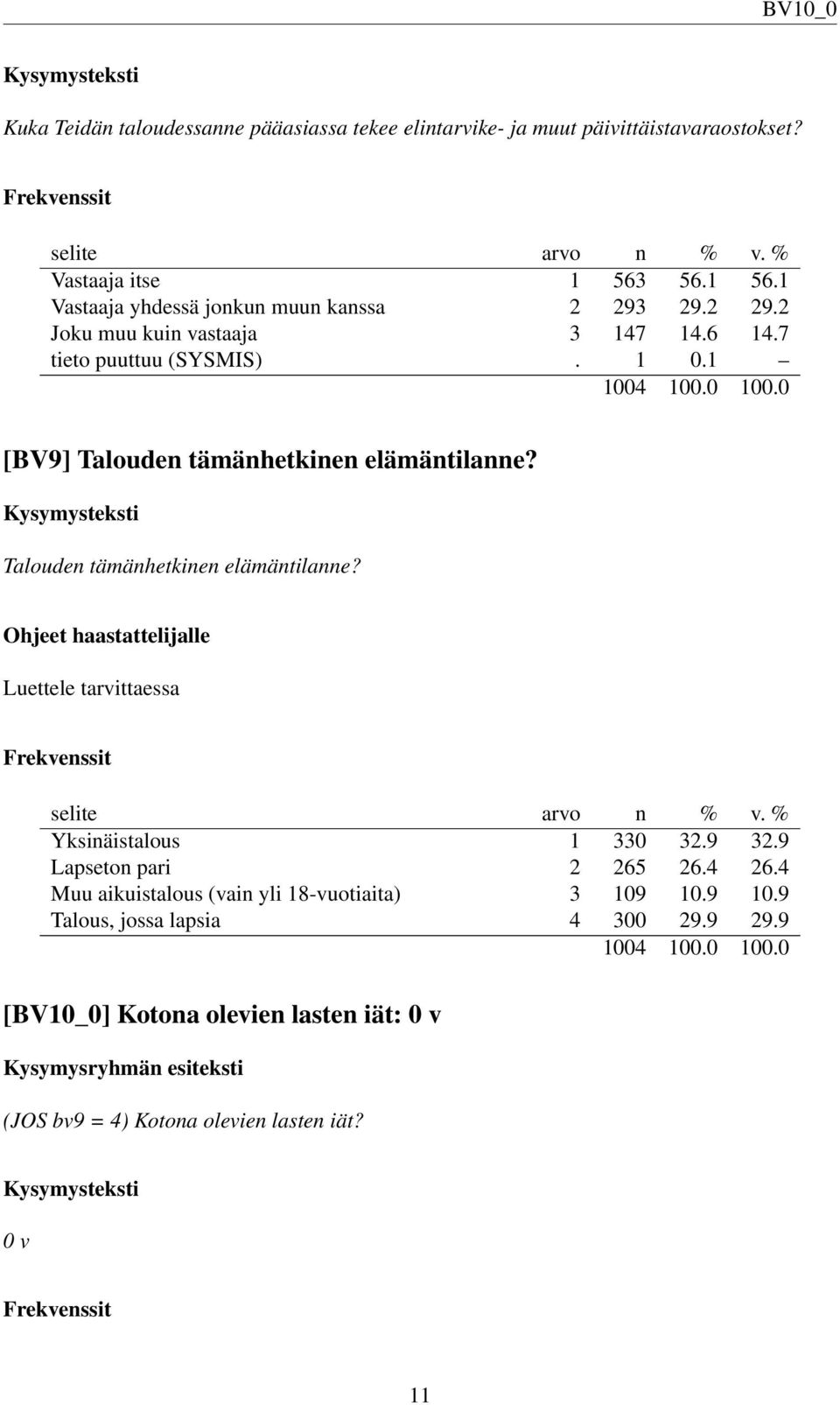 BV10_0

Kysymysteksti

Kuka Teidän taloudessanne pääasiassa tekee elintarvike- ja muut päivittäistavaraostokset?

Frekvenssit

| selite | arvo | n | % | v. % |
|---|---|---|---|---|
| Vastaaja itse | 1 | 563 | 56.1 | 56.1 |
| Vastaaja yhdessä jonkun muun kanssa | 2 | 293 | 29.2 | 29.2 |
| Joku muu kuin vastaaja | 3 | 147 | 14.6 | 14.7 |
| tieto puuttuu (SYSMIS) | . | 1 | 0.1 | – |
| | | 1004 | 100.0 | 100.0 |

[BV9] Talouden tämänhetkinen elämäntilanne?

Kysymysteksti

Talouden tämänhetkinen elämäntilanne?

Ohjeet haastattelijalle

Luettele tarvittaessa

Frekvenssit

| selite | arvo | n | % | v. % |
|---|---|---|---|---|
| Yksinäistalous | 1 | 330 | 32.9 | 32.9 |
| Lapseton pari | 2 | 265 | 26.4 | 26.4 |
| Muu aikuistalous (vain yli 18-vuotiaita) | 3 | 109 | 10.9 | 10.9 |
| Talous, jossa lapsia | 4 | 300 | 29.9 | 29.9 |
| | | 1004 | 100.0 | 100.0 |

[BV10_0] Kotona olevien lasten iät: 0 v

Kysymysryhmän esiteksti

(JOS bv9 = 4) Kotona olevien lasten iät?

Kysymysteksti

0 v

Frekvenssit

11